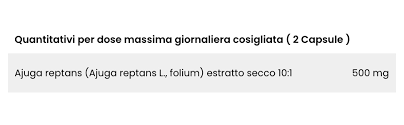 Quantitativi per dose massima giornaliera cosigliata ( 2 Capsule )

| Ajuga reptans (Ajuga reptans L., folium) estratto secco 10:1 | 500 mg |
|---|---|